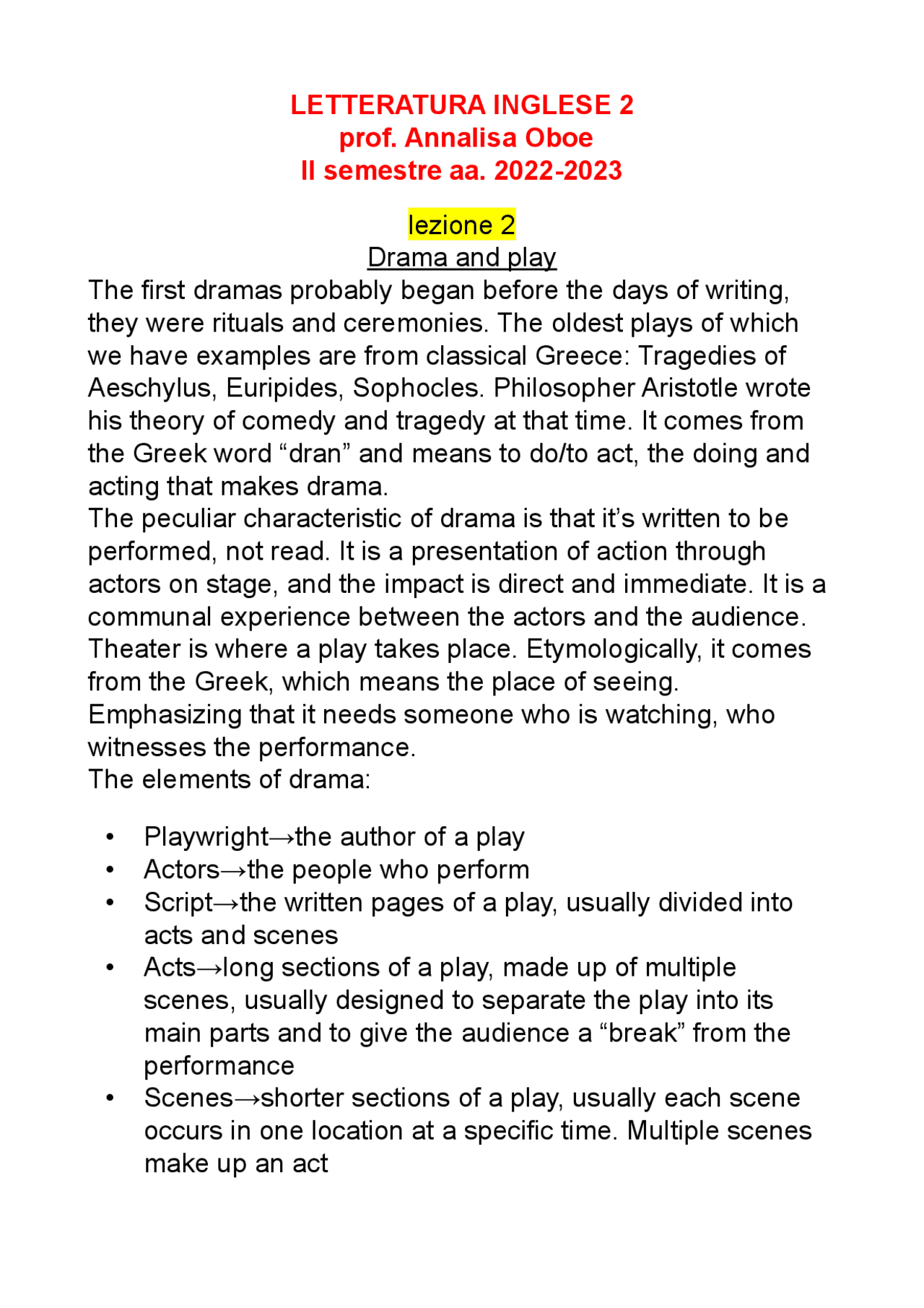 LETTERATURA INGLESE 2
prof. Annalisa Oboe
II semestre aa. 2022-2023

lezione 2
Drama and play
The first dramas probably began before the days of writing, they were rituals and ceremonies. The oldest plays of which we have examples are from classical Greece: Tragedies of Aeschylus, Euripides, Sophocles. Philosopher Aristotle wrote his theory of comedy and tragedy at that time. It comes from the Greek word “dran” and means to do/to act, the doing and acting that makes drama.
The peculiar characteristic of drama is that it’s written to be performed, not read. It is a presentation of action through actors on stage, and the impact is direct and immediate. It is a communal experience between the actors and the audience.
Theater is where a play takes place. Etymologically, it comes from the Greek, which means the place of seeing.
Emphasizing that it needs someone who is watching, who witnesses the performance.
The elements of drama:

• Playwright→the author of a play
• Actors→the people who perform
• Script→the written pages of a play, usually divided into acts and scenes
• Acts→long sections of a play, made up of multiple scenes, usually designed to separate the play into its main parts and to give the audience a “break” from the performance
• Scenes→shorter sections of a play, usually each scene occurs in one location at a specific time. Multiple scenes make up an act